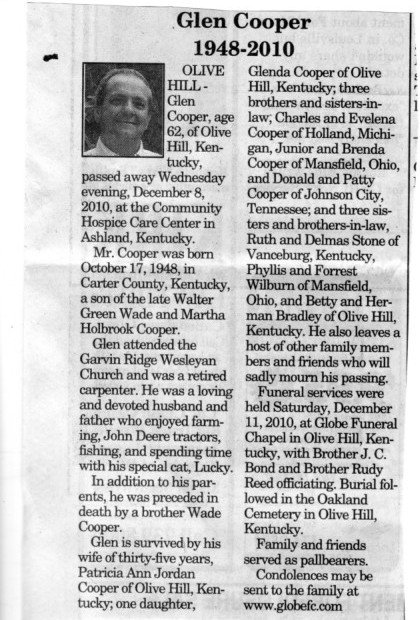 Glen Cooper
1948-2010

OLIVE HILL - Glen Cooper, age 62, of Olive Hill, Kentucky, passed away Wednesday evening, December 8, 2010, at the Community Hospice Care Center in Ashland, Kentucky.

Mr. Cooper was born October 17, 1948, in Carter County, Kentucky, a son of the late Walter Green Wade and Martha Holbrook Cooper.

Glen attended the Garvin Ridge Wesleyan Church and was a retired carpenter. He was a loving and devoted husband and father who enjoyed farming, John Deere tractors, fishing, and spending time with his special cat, Lucky.

In addition to his parents, he was preceded in death by a brother Wade Cooper.

Glen is survived by his wife of thirty-five years, Patricia Ann Jordan Cooper of Olive Hill, Kentucky; one daughter, Glenda Cooper of Olive Hill, Kentucky; three brothers and sisters-in-law; Charles and Evelena Cooper of Holland, Michigan, Junior and Brenda Cooper of Mansfield, Ohio, and Donald and Patty Cooper of Johnson City, Tennessee; and three sisters and brothers-in-law, Ruth and Delmas Stone of Vanceburg, Kentucky, Phyllis and Forrest Wilburn of Mansfield, Ohio, and Betty and Herman Bradley of Olive Hill, Kentucky. He also leaves a host of other family members and friends who will sadly mourn his passing.

Funeral services were held Saturday, December 11, 2010, at Globe Funeral Chapel in Olive Hill, Kentucky, with Brother J. C. Bond and Brother Rudy Reed officiating. Burial followed in the Oakland Cemetery in Olive Hill, Kentucky.

Family and friends served as pallbearers.

Condolences may be sent to the family at www.globefc.com